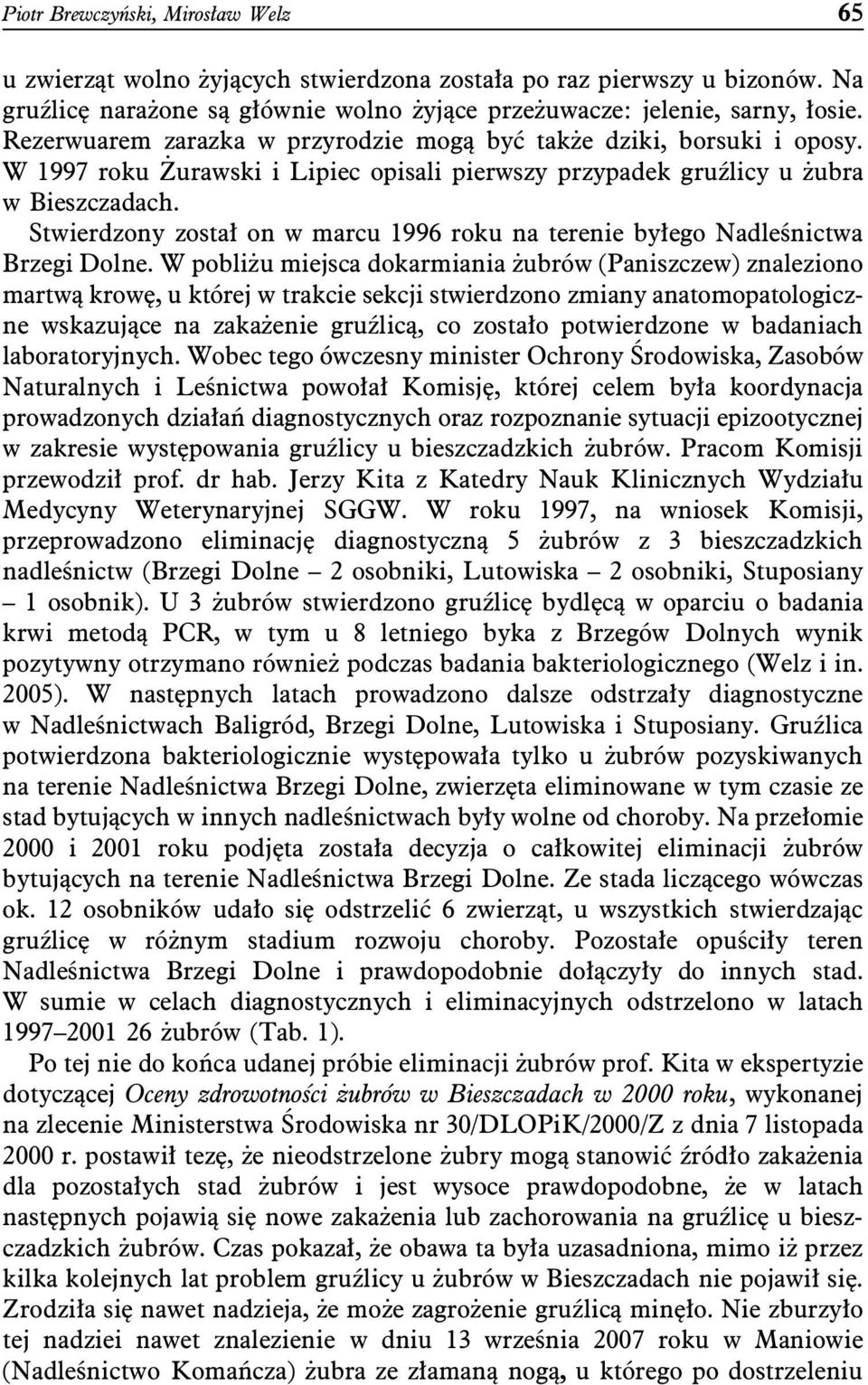 Piotr Brewczyński, Mirosław Welz 65

u zwierząt wolno żyjących stwierdzona została po raz pierwszy u bizonów. Na gruźlicę narażone są głównie wolno żyjące przeżuwacze: jelenie, sarny, łosie. Rezerwuarem zarazka w przyrodzie mogą być także dziki, borsuki i oposy. W 1997 roku Żurawski i Lipiec opisali pierwszy przypadek gruźlicy u żubra w Bieszczadach.

Stwierdzony został on w marcu 1996 roku na terenie byłego Nadleśnictwa Brzegi Dolne. W pobliżu miejsca dokarmiania żubrów (Paniszczew) znaleziono martwą krowę, u której w trakcie sekcji stwierdzono zmiany anatomopatologiczne wskazujące na zakażenie gruźlicą, co zostało potwierdzone w badaniach laboratoryjnych. Wobec tego ówczesny minister Ochrony Środowiska, Zasobów Naturalnych i Leśnictwa powołał Komisję, której celem była koordynacja prowadzonych działań diagnostycznych oraz rozpoznanie sytuacji epizootycznej w zakresie występowania gruźlicy u bieszczadzkich żubrów. Pracom Komisji przewodził prof. dr hab. Jerzy Kita z Katedry Nauk Klinicznych Wydziału Medycyny Weterynaryjnej SGGW. W roku 1997, na wniosek Komisji, przeprowadzono eliminację diagnostyczną 5 żubrów z 3 bieszczadzkich nadleśnictw (Brzegi Dolne – 2 osobniki, Lutowiska – 2 osobniki, Stuposiany – 1 osobnik). U 3 żubrów stwierdzono gruźlicę bydlęcą w oparciu o badania krwi metodą PCR, w tym u 8 letniego byka z Brzegów Dolnych wynik pozytywny otrzymano również podczas badania bakteriologicznego (Welz i in. 2005). W następnych latach prowadzono dalsze odstrzały diagnostyczne w Nadleśnictwach Baligród, Brzegi Dolne, Lutowiska i Stuposiany. Gruźlica potwierdzona bakteriologicznie występowała tylko u żubrów pozyskiwanych na terenie Nadleśnictwa Brzegi Dolne, zwierzęta eliminowane w tym czasie ze stad bytujących w innych nadleśnictwach były wolne od choroby. Na przełomie 2000 i 2001 roku podjęta została decyzja o całkowitej eliminacji żubrów bytujących na terenie Nadleśnictwa Brzegi Dolne. Ze stada liczącego wówczas ok. 12 osobników udało się odstrzelić 6 zwierząt, u wszystkich stwierdzając gruźlicę w różnym stadium rozwoju choroby. Pozostałe opuściły teren Nadleśnictwa Brzegi Dolne i prawdopodobnie dołączyły do innych stad. W sumie w celach diagnostycznych i eliminacyjnych odstrzelono w latach 1997–2001 26 żubrów (Tab. 1).

Po tej nie do końca udanej próbie eliminacji żubrów prof. Kita w ekspertyzie dotyczącej Oceny zdrowotności żubrów w Bieszczadach w 2000 roku, wykonanej na zlecenie Ministerstwa Środowiska nr 30/DLOPiK/2000/Z z dnia 7 listopada 2000 r. postawił tezę, że nieodstrzelone żubry mogą stanowić źródło zakażenia dla pozostałych stad żubrów i jest wysoce prawdopodobne, że w latach następnych pojawią się nowe zakażenia lub zachorowania na gruźlicę u bieszczadzkich żubrów. Czas pokazał, że obawa ta była uzasadniona, mimo iż przez kilka kolejnych lat problem gruźlicy u żubrów w Bieszczadach nie pojawił się. Zrodziła się nawet nadzieja, że może zagrożenie gruźlicą minęło. Nie zburzyło tej nadziei nawet znalezienie w dniu 13 września 2007 roku w Maniowie (Nadleśnictwo Komańcza) żubra ze złamaną nogą, u którego po dostrzeleniu